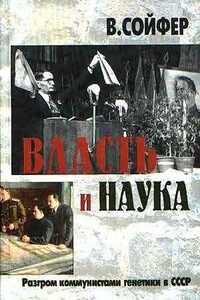 В.СОЙФЕР

ВЛАСТЬ
И НАУКА

Разгром коммунистами генетики в СССР